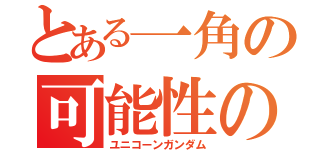 とある一角の
可能性の
ユニコーンガンダム